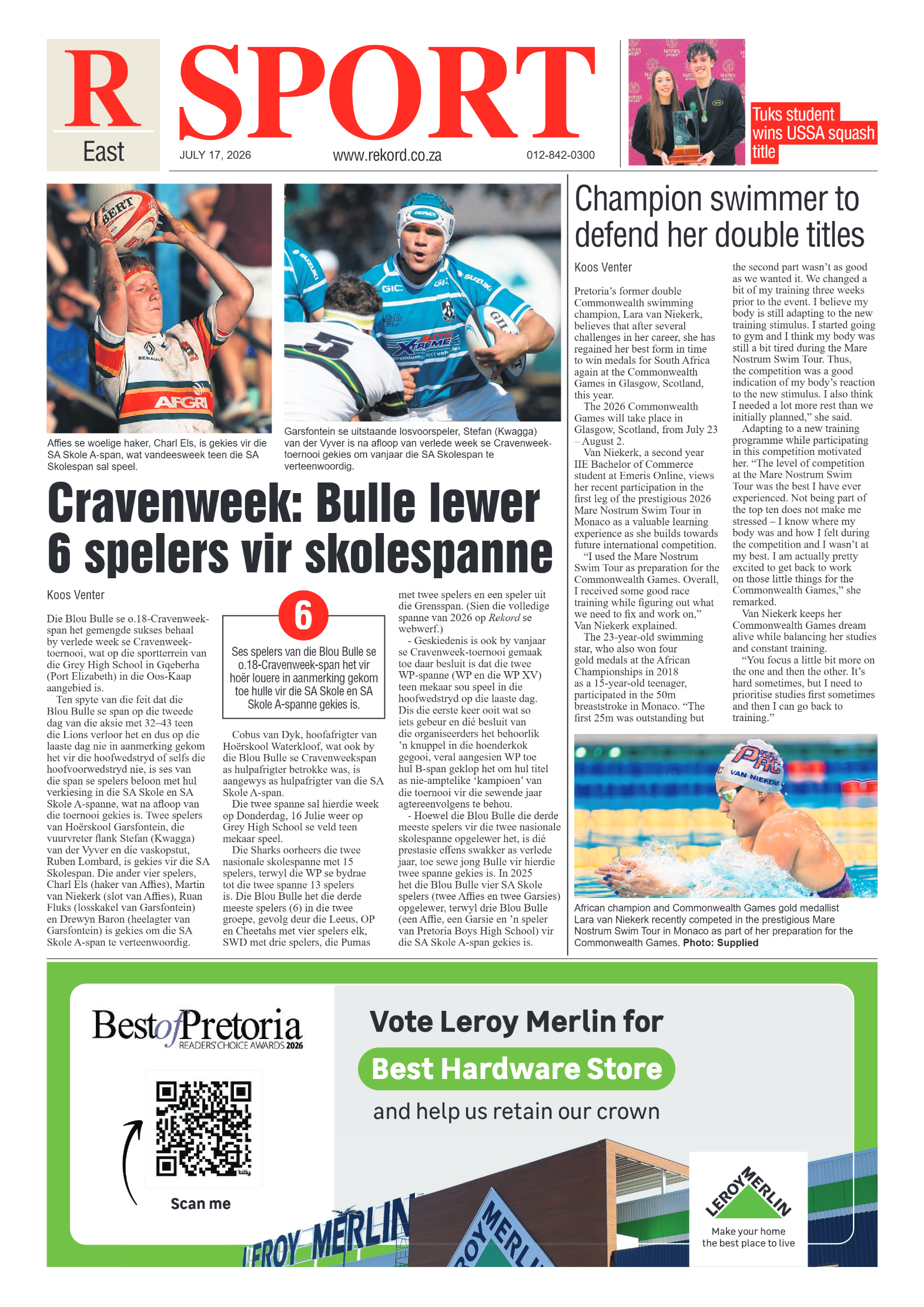 R
East

SPORT

JULY 17, 2026 www.rekord.co.za 012-842-0300

Tuks student wins USSA squash title

Affies se woelige haker, Charl Els, is gekies vir die SA Skole A-span, wat vandeesweek teen die SA Skolespan sal speel.

Garsfontein se uitstaande losvoorspeler, Stefan (Kwagga) van der Vyver is na afloop van verlede week se Cravenweek-toernooi gekies om vanjaar die SA Skolespan te verteenwoordig.

Cravenweek: Bulle lewer 6 spelers vir skolespanne

Koos Venter

Die Blou Bulle se o.18-Cravenweek-span het gemengde sukses behaal by verlede week se Cravenweek-toernooi, wat op die sportterrein van die Grey High School in Gqeberha (Port Elizabeth) in die Oos-Kaap aangebied is.

Ten spyte van die feit dat die Blou Bulle se span op die tweede dag van die aksie met 32–43 teen die Lions verloor het en dus op die laaste dag nie in aanmerking gekom het vir die hoofwedstryd of selfs die hoofvoorwedstryd nie, is ses van die span se spelers beloon met hul verkiesing in die SA Skole en SA Skole A-spanne, wat na afloop van die toernooi gekies is. Twee spelers van Hoërskool Garsfontein, die vuurvreter flank Stefan (Kwagga) van der Vyver en die vaskopstut, Ruben Lombard, is gekies vir die SA Skolespan. Die ander vier spelers, Charl Els (haker van Affies), Martin van Niekerk (slot van Affies), Ruan Fluks (losskakel van Garsfontein) en Drewyn Baron (heelagter van Garsfontein) is gekies om die SA Skole A-span te verteenwoordig.

6

Ses spelers van die Blou Bulle se o.18-Cravenweek-span het vir hoër louere in aanmerking gekom toe hulle vir die SA Skole en SA Skole A-spanne gekies is.

Cobus van Dyk, hoofafrigter van Hoërskool Waterkloof, wat ook by die Blou Bulle se Cravenweekspan as hulpafrigter betrokke was, is aangewys as hulpafrigter van die SA Skole A-span.

Die twee spanne sal hierdie week op Donderdag, 16 Julie weer op Grey High School se veld teen mekaar speel.

Die Sharks oorheers die twee nasionale skolespanne met 15 spelers, terwyl die WP se bydrae tot die twee spanne 13 spelers is. Die Blou Bulle het die derde meeste spelers (6) in die twee groepe, gevolg deur die Leeus, OP en Cheetahs met vier spelers elk, SWD met drie spelers, die Pumas met twee spelers en een speler uit die Grensspan. (Sien die volledige spanne van 2026 op Rekord se webwerf.)

- Geskiedenis is ook by vanjaar se Cravenweek-toernooi gemaak toe daar besluit is dat die twee WP-spanne (WP en die WP XV) teen mekaar sou speel in die hoofwedstryd op die laaste dag. Dis die eerste keer ooit wat so iets gebeur en dié besluit van die organiseerders het behoorlik 'n knuppel in die hoenderkok gegooi, veral aangesien WP toe hul B-span geklop het om hul titel as nie-amptelike 'kampioen' van die toernooi vir die sewende jaar agtereenvolgens te behou.

- Hoewel die Blou Bulle die derde meeste spelers vir die twee nasionale skolespanne opgelewer het, is dié prestasie effens swakker as verlede jaar, toe sewe jong Bulle vir hierdie twee spanne gekies is. In 2025 het die Blou Bulle vier SA Skole spelers (twee Affies en twee Garsies) opgelewer, terwyl drie Blou Bulle (een Affie, een Garsie en 'n speler van Pretoria Boys High School) vir die SA Skole A-span gekies is.

Champion swimmer to defend her double titles

Koos Venter

Pretoria's former double Commonwealth swimming champion, Lara van Niekerk, believes that after several challenges in her career, she has regained her best form in time to win medals for South Africa again at the Commonwealth Games in Glasgow, Scotland, this year.

The 2026 Commonwealth Games will take place in Glasgow, Scotland, from July 23 – August 2.

Van Niekerk, a second year IIE Bachelor of Commerce student at Emeris Online, views her recent participation in the first leg of the prestigious 2026 Mare Nostrum Swim Tour in Monaco as a valuable learning experience as she builds towards future international competition.

"I used the Mare Nostrum Swim Tour as preparation for the Commonwealth Games. Overall, I received some good race training while figuring out what we need to fix and work on," Van Niekerk explained.

The 23-year-old swimming star, who also won four gold medals at the African Championships in 2018 as a 15-year-old teenager, participated in the 50m breaststroke in Monaco. "The first 25m was outstanding but the second part wasn't as good as we wanted it. We changed a bit of my training three weeks prior to the event. I believe my body is still adapting to the new training stimulus. I started going to gym and I think my body was still a bit tired during the Mare Nostrum Swim Tour. Thus, the competition was a good indication of my body's reaction to the new stimulus. I also think I needed a lot more rest than we initially planned," she said.

Adapting to a new training programme while participating in this competition motivated her. "The level of competition at the Mare Nostrum Swim Tour was the best I have ever experienced. Not being part of the top ten does not make me stressed – I know where my body was and how I felt during the competition and I wasn't at my best. I am actually pretty excited to get back to work on those little things for the Commonwealth Games," she remarked.

Van Niekerk keeps her Commonwealth Games dream alive while balancing her studies and constant training.

"You focus a little bit more on the one and then the other. It's hard sometimes, but I need to prioritise studies first sometimes and then I can go back to training."

African champion and Commonwealth Games gold medallist Lara van Niekerk recently competed in the prestigious Mare Nostrum Swim Tour in Monaco as part of her preparation for the Commonwealth Games. Photo: Supplied

BestofPretoria
READERS' CHOICE AWARDS 2026

Scan me

Vote Leroy Merlin for
Best Hardware Store
and help us retain our crown

LEROY MERLIN
Make your home the best place to live